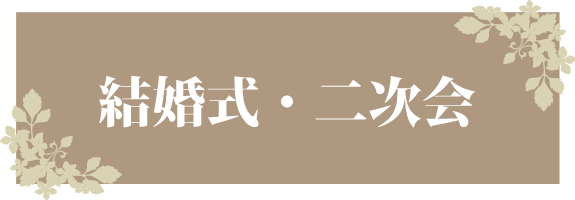 結婚式・二次会